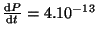 $\frac{dP}{dt} = 4.10^{-13}$